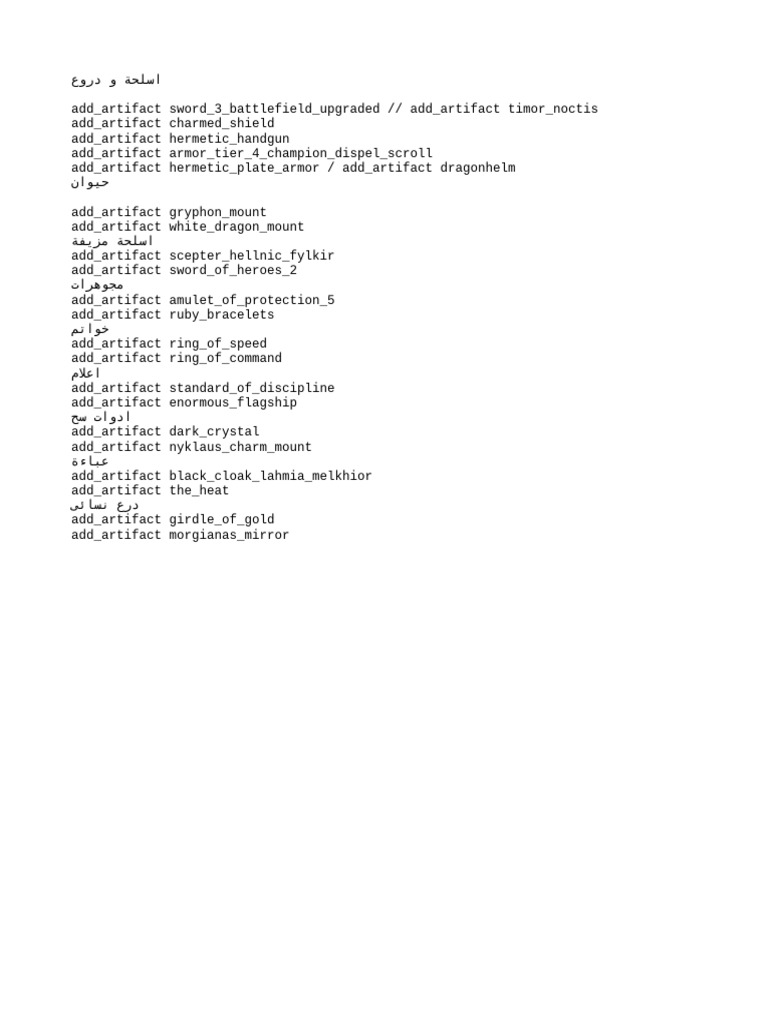 اسلحة و دروع

add_artifact sword_3_battlefield_upgraded // add_artifact timor_noctis
add_artifact charmed_shield
add_artifact hermetic_handgun
add_artifact armor_tier_4_champion_dispel_scroll
add_artifact hermetic_plate_armor / add_artifact dragonhelm
حيوان

add_artifact gryphon_mount
add_artifact white_dragon_mount
اسلحة مزيفة
add_artifact scepter_hellnic_fylkir
add_artifact sword_of_heroes_2
مجوهرات
add_artifact amulet_of_protection_5
add_artifact ruby_bracelets
خواتم
add_artifact ring_of_speed
add_artifact ring_of_command
اعلام
add_artifact standard_of_discipline
add_artifact enormous_flagship
ادوات سح
add_artifact dark_crystal
add_artifact nyklaus_charm_mount
عباءة
add_artifact black_cloak_lahmia_melkhior
add_artifact the_heat
درع نسائى
add_artifact girdle_of_gold
add_artifact morgianas_mirror